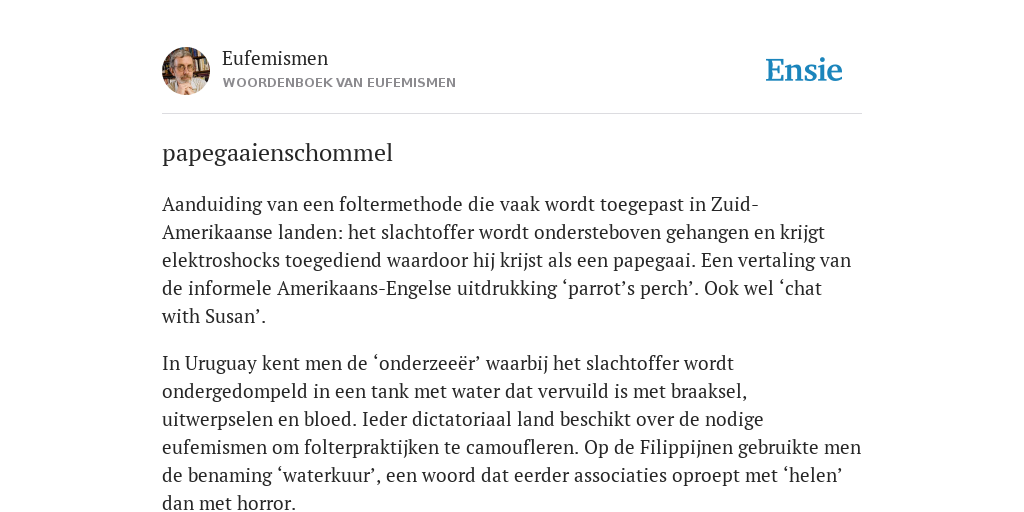 Eufemismen
WOORDENBOEK VAN EUFEMISMEN

Ensie

papegaaienschommel

Aanduiding van een foltermethode die vaak wordt toegepast in Zuid-Amerikaanse landen: het slachtoffer wordt ondersteboven gehangen en krijgt elektroshocks toegediend waardoor hij krijst als een papegaai. Een vertaling van de informele Amerikaans-Engelse uitdrukking ‘parrot’s perch’. Ook wel ‘chat with Susan’.

In Uruguay kent men de ‘onderzeeër’ waarbij het slachtoffer wordt ondergedompeld in een tank met water dat vervuild is met braaksel, uitwerpselen en bloed. Ieder dictatoriaal land beschikt over de nodige eufemismen om folterpraktijken te camoufleren. Op de Filippijnen gebruikte men de benaming ‘waterkuur’, een woord dat eerder associaties oproept met ‘helen’ dan met horror.